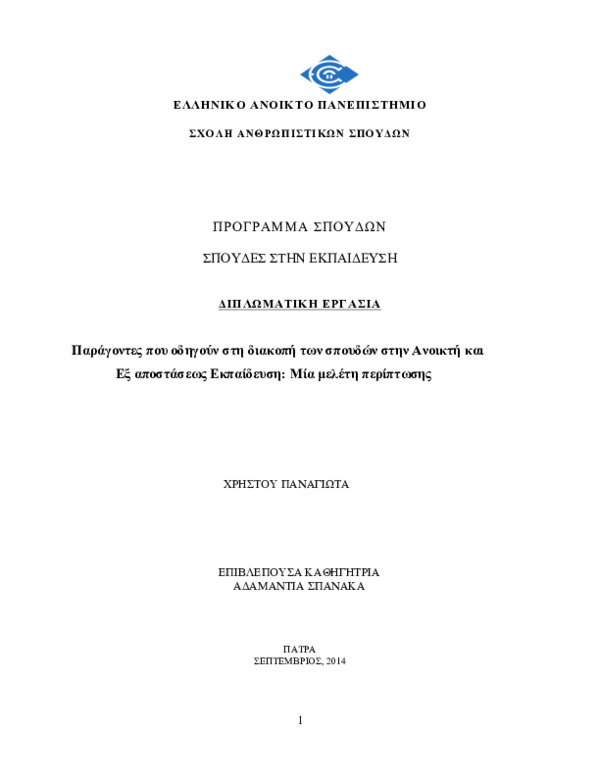 ΕΛΛΗΝΙΚΟ ΑΝΟΙΚΤΟ ΠΑΝΕΠΙΣΤΗΜΙΟ

ΣΧΟΛΗ ΑΝΘΡΩΠΙΣΤΙΚΩΝ ΣΠΟΥΔΩΝ

ΠΡΟΓΡΑΜΜΑ ΣΠΟΥΔΩΝ

ΣΠΟΥΔΕΣ ΣΤΗΝ ΕΚΠΑΙΔΕΥΣΗ

ΔΙΠΛΩΜΑΤΙΚΗ ΕΡΓΑΣΙΑ

Παράγοντες που οδηγούν στη διακοπή των σπουδών στην Ανοικτή και Εξ αποστάσεως Εκπαίδευση: Μία μελέτη περίπτωσης

ΧΡΗΣΤΟΥ ΠΑΝΑΓΙΩΤΑ

ΕΠΙΒΛΕΠΟΥΣΑ ΚΑΘΗΓΗΤΡΙΑ
ΑΔΑΜΑΝΤΙΑ ΣΠΑΝΑΚΑ

ΠΑΤΡΑ
ΣΕΠΤΕΜΒΡΙΟΣ, 2014

1